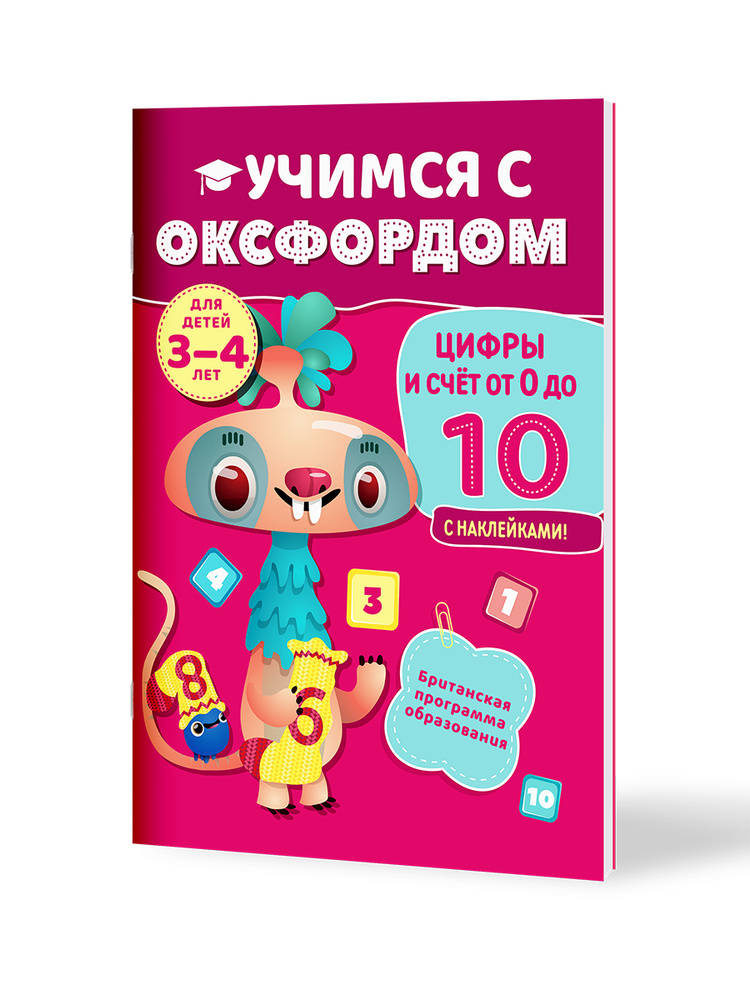 УЧИМСЯ С ОКСФОРДОМ

ДЛЯ ДЕТЕЙ 3–4 ЛЕТ

ЦИФРЫ И СЧЁТ ОТ 0 ДО 10

С НАКЛЕЙКАМИ!

4

3

1

8

6

Британская программа образования

10